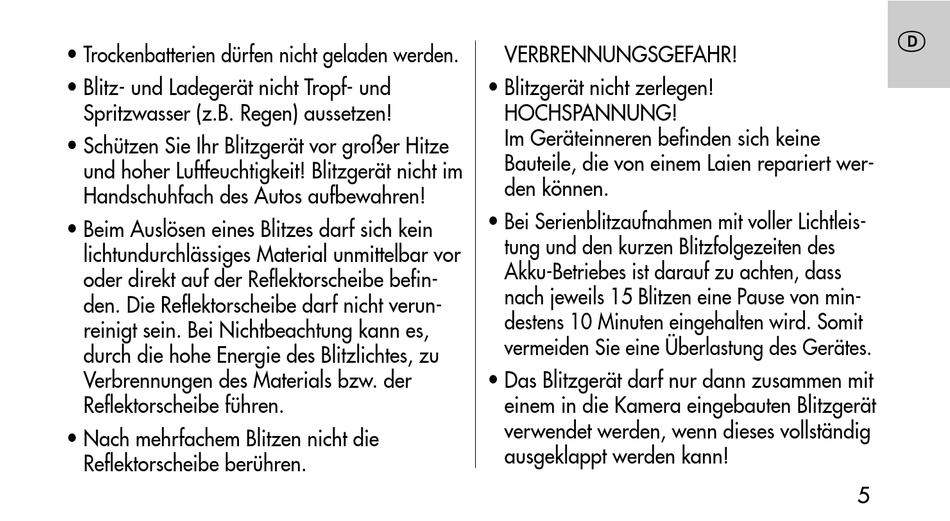 • Trockenbatterien dürfen nicht geladen werden.

• Blitz- und Ladegerät nicht Tropf- und Spritzwasser (z.B. Regen) aussetzen!

• Schützen Sie Ihr Blitzgerät vor großer Hitze und hoher Luftfeuchtigkeit! Blitzgerät nicht im Handschuhfach des Autos aufbewahren!

• Beim Auslösen eines Blitzes darf sich kein lichtundurchlässiges Material unmittelbar vor oder direkt auf der Reflektorscheibe befinden. Die Reflektorscheibe darf nicht verunreinigt sein. Bei Nichtbeachtung kann es, durch die hohe Energie des Blitzlichtes, zu Verbrennungen des Materials bzw. der Reflektorscheibe führen.

• Nach mehrfachem Blitzen nicht die Reflektorscheibe berühren.

VERBRENNUNGSGEFAHR!

• Blitzgerät nicht zerlegen! HOCHSPANNUNG! Im Geräteinneren befinden sich keine Bauteile, die von einem Laien repariert werden können.

• Bei Serienblitzaufnahmen mit voller Lichtleistung und den kurzen Blitzfolgezeiten des Akku-Betriebes ist darauf zu achten, dass nach jeweils 15 Blitzen eine Pause von mindestens 10 Minuten eingehalten wird. Somit vermeiden Sie eine Überlastung des Gerätes.

• Das Blitzgerät darf nur dann zusammen mit einem in die Kamera eingebauten Blitzgerät verwendet werden, wenn dieses vollständig ausgeklappt werden kann!

D

5